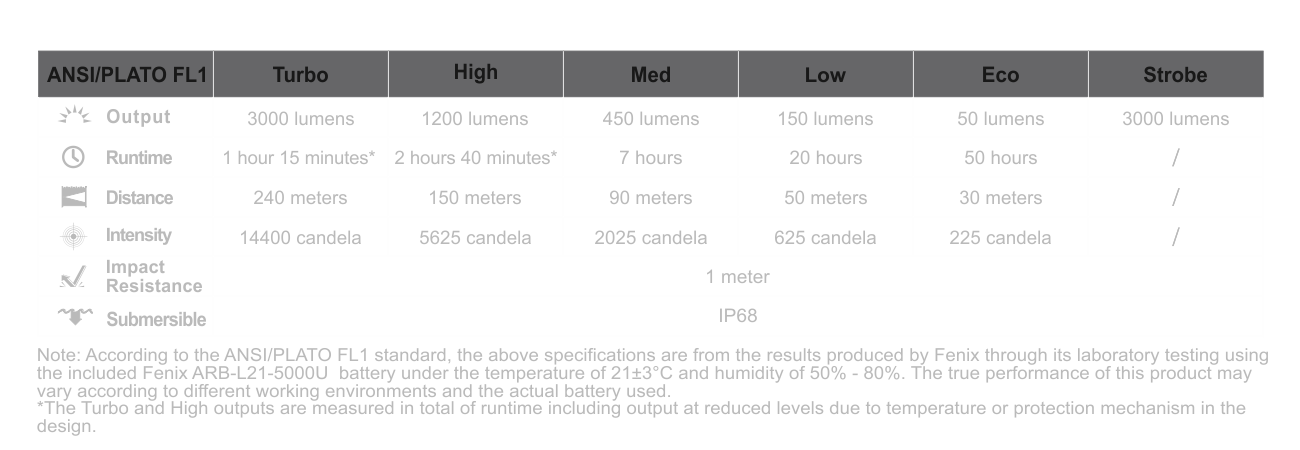 | ANSI/PLATO FL1 | Turbo | High | Med | Low | Eco | Strobe |
|---|---|---|---|---|---|---|
| Output | 3000 lumens | 1200 lumens | 450 lumens | 150 lumens | 50 lumens | 3000 lumens |
| Runtime | 1 hour 15 minutes* | 2 hours 40 minutes* | 7 hours | 20 hours | 50 hours | / |
| Distance | 240 meters | 150 meters | 90 meters | 50 meters | 30 meters | / |
| Intensity | 14400 candela | 5625 candela | 2025 candela | 625 candela | 225 candela | / |
| Impact Resistance | 1 meter | | | | | |
| Submersible | IP68 | | | | | |

Note: According to the ANSI/PLATO FL1 standard, the above specifications are from the results produced by Fenix through its laboratory testing using the included Fenix ARB-L21-5000U battery under the temperature of 21±3°C and humidity of 50% - 80%. The true performance of this product may vary according to different working environments and the actual battery used.
*The Turbo and High outputs are measured in total of runtime including output at reduced levels due to temperature or protection mechanism in the design.